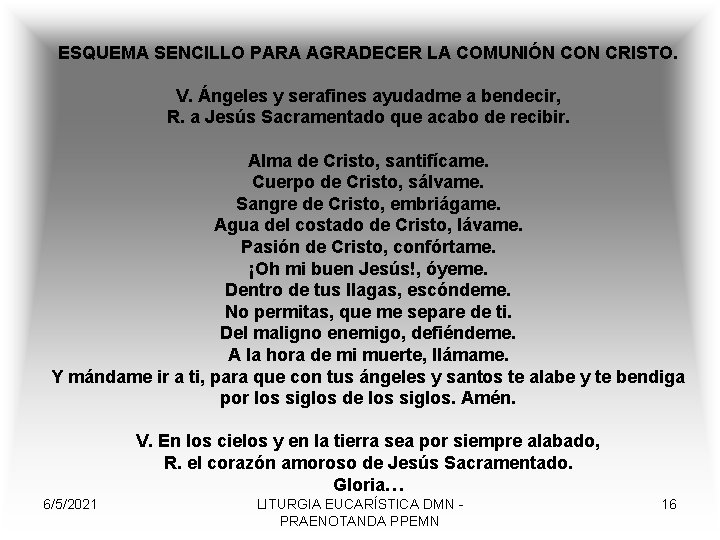 ESQUEMA SENCILLO PARA AGRADECER LA COMUNIÓN CON CRISTO.

V. Ángeles y serafines ayudadme a bendecir,
R. a Jesús Sacramentado que acabo de recibir.

Alma de Cristo, santifícame.
Cuerpo de Cristo, sálvame.
Sangre de Cristo, embriágame.
Agua del costado de Cristo, lávame.
Pasión de Cristo, confórtame.
¡Oh mi buen Jesús!, óyeme.
Dentro de tus llagas, escóndeme.
No permitas, que me separe de ti.
Del maligno enemigo, defiéndeme.
A la hora de mi muerte, llámame.
Y mándame ir a ti, para que con tus ángeles y santos te alabe y te bendiga por los siglos de los siglos. Amén.

V. En los cielos y en la tierra sea por siempre alabado,
R. el corazón amoroso de Jesús Sacramentado.
Gloria…

6/5/2021

LITURGIA EUCARÍSTICA DMN - PRAENOTANDA PPEMN

16